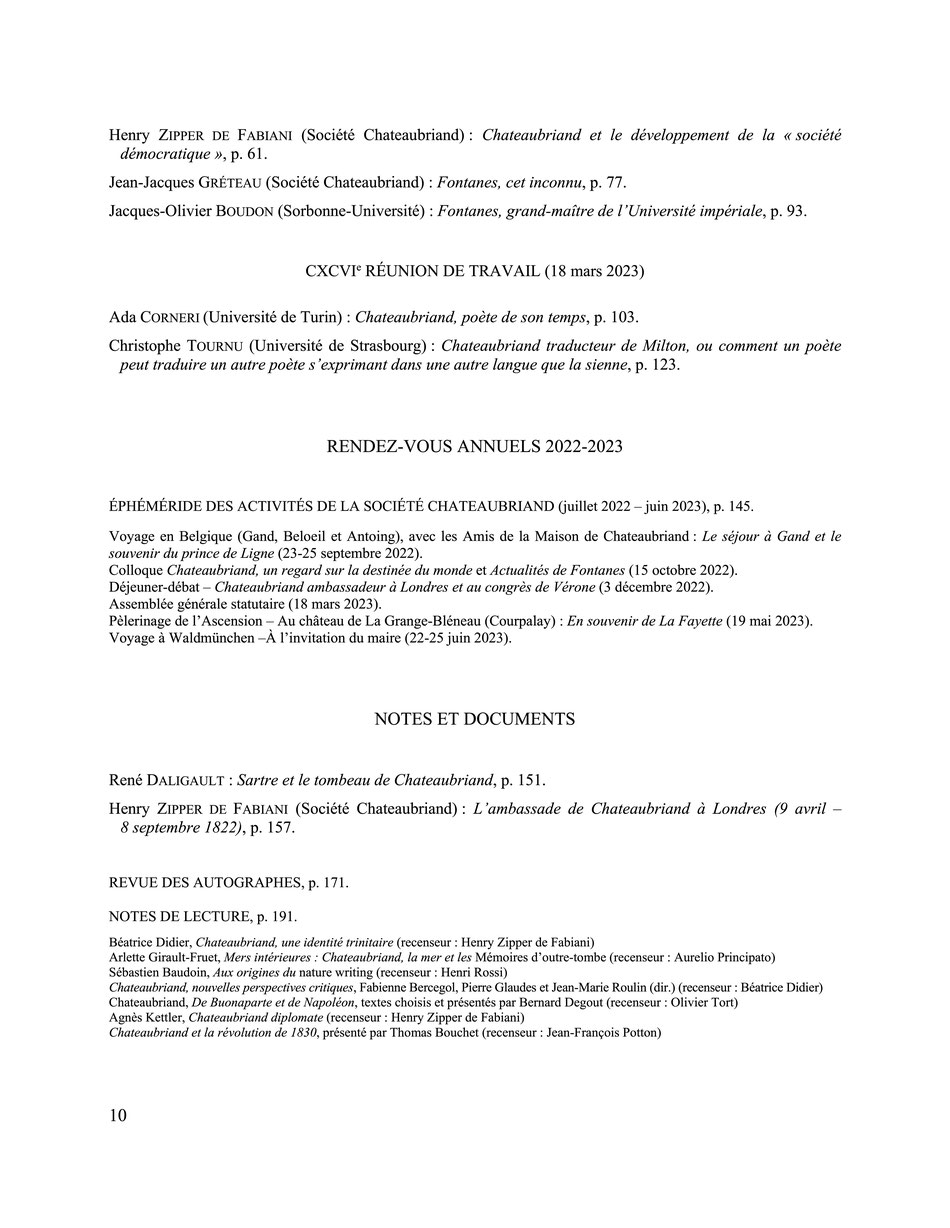 Henry ZIPPER DE FABIANI (Société Chateaubriand) : Chateaubriand et le développement de la « société démocratique », p. 61.

Jean-Jacques GRÉTEAU (Société Chateaubriand) : Fontanes, cet inconnu, p. 77.

Jacques-Olivier BOUDON (Sorbonne-Université) : Fontanes, grand-maître de l'Université impériale, p. 93.

CXCVI$^e$ RÉUNION DE TRAVAIL (18 mars 2023)

Ada CORNERI (Université de Turin) : Chateaubriand, poète de son temps, p. 103.

Christophe TOURNU (Université de Strasbourg) : Chateaubriand traducteur de Milton, ou comment un poète peut traduire un autre poète s'exprimant dans une autre langue que la sienne, p. 123.

RENDEZ-VOUS ANNUELS 2022-2023

ÉPHÉMÉRIDE DES ACTIVITÉS DE LA SOCIÉTÉ CHATEAUBRIAND (juillet 2022 – juin 2023), p. 145.

Voyage en Belgique (Gand, Beloeil et Antoing), avec les Amis de la Maison de Chateaubriand : Le séjour à Gand et le souvenir du prince de Ligne (23-25 septembre 2022).
Colloque Chateaubriand, un regard sur la destinée du monde et Actualités de Fontanes (15 octobre 2022).
Déjeuner-débat – Chateaubriand ambassadeur à Londres et au congrès de Vérone (3 décembre 2022).
Assemblée générale statutaire (18 mars 2023).
Pèlerinage de l'Ascension – Au château de La Grange-Bléneau (Courpalay) : En souvenir de La Fayette (19 mai 2023).
Voyage à Waldmünchen –À l'invitation du maire (22-25 juin 2023).

NOTES ET DOCUMENTS

René DALIGAULT : Sartre et le tombeau de Chateaubriand, p. 151.

Henry ZIPPER DE FABIANI (Société Chateaubriand) : L'ambassade de Chateaubriand à Londres (9 avril – 8 septembre 1822), p. 157.

REVUE DES AUTOGRAPHES, p. 171.

NOTES DE LECTURE, p. 191.

Béatrice Didier, Chateaubriand, une identité trinitaire (recenseur : Henry Zipper de Fabiani)
Arlette Girault-Fruet, Mers intérieures : Chateaubriand, la mer et les Mémoires d'outre-tombe (recenseur : Aurelio Principato)
Sébastien Baudoin, Aux origines du nature writing (recenseur : Henri Rossi)
Chateaubriand, nouvelles perspectives critiques, Fabienne Bercegol, Pierre Glaudes et Jean-Marie Roulin (dir.) (recenseur : Béatrice Didier)
Chateaubriand, De Buonaparte et de Napoléon, textes choisis et présentés par Bernard Degout (recenseur : Olivier Tort)
Agnès Kettler, Chateaubriand diplomate (recenseur : Henry Zipper de Fabiani)
Chateaubriand et la révolution de 1830, présenté par Thomas Bouchet (recenseur : Jean-François Potton)

10